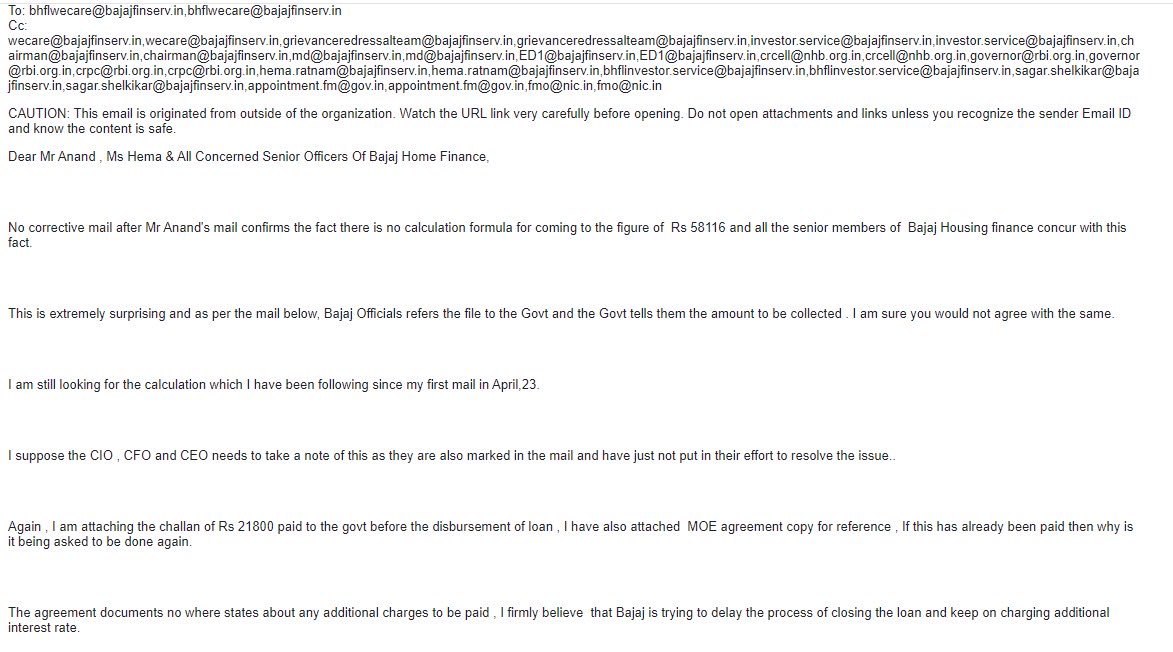 To: bhflwecare@bajajfinserv.in,bhflwecare@bajajfinserv.in
Cc:
wecare@bajajfinserv.in,wecare@bajajfinserv.in,grievanceredressalteam@bajajfinserv.in,grievanceredressalteam@bajajfinserv.in,investor.service@bajajfinserv.in,investor.service@bajajfinserv.in,chairman@bajajfinserv.in,chairman@bajajfinserv.in,md@bajajfinserv.in,md@bajajfinserv.in,ED1@bajajfinserv.in,ED1@bajajfinserv.in,crcell@nhb.org.in,crcell@nhb.org.in,governor@rbi.org.in,governor@rbi.org.in,crpc@rbi.org.in,crpc@rbi.org.in,hema.ratnam@bajajfinserv.in,hema.ratnam@bajajfinserv.in,bhflinvestor.service@bajajfinserv.in,bhflinvestor.service@bajajfinserv.in,sagar.shelkikar@bajajfinserv.in,sagar.shelkikar@bajajfinserv.in,appointment.fm@gov.in,appointment.fm@gov.in,fmo@nic.in,fmo@nic.in

CAUTION: This email is originated from outside of the organization. Watch the URL link very carefully before opening. Do not open attachments and links unless you recognize the sender Email ID and know the content is safe.

Dear Mr Anand , Ms Hema & All Concerned Senior Officers Of Bajaj Home Finance,

No corrective mail after Mr Anand's mail confirms the fact there is no calculation formula for coming to the figure of Rs 58116 and all the senior members of Bajaj Housing finance concur with this fact.

This is extremely surprising and as per the mail below, Bajaj Officials refers the file to the Govt and the Govt tells them the amount to be collected . I am sure you would not agree with the same.

I am still looking for the calculation which I have been following since my first mail in April,23.

I suppose the CIO , CFO and CEO needs to take a note of this as they are also marked in the mail and have just not put in their effort to resolve the issue..

Again , I am attaching the challan of Rs 21800 paid to the govt before the disbursement of loan , I have also attached MOE agreement copy for reference , If this has already been paid then why is it being asked to be done again.

The agreement documents no where states about any additional charges to be paid , I firmly believe that Bajaj is trying to delay the process of closing the loan and keep on charging additional interest rate.